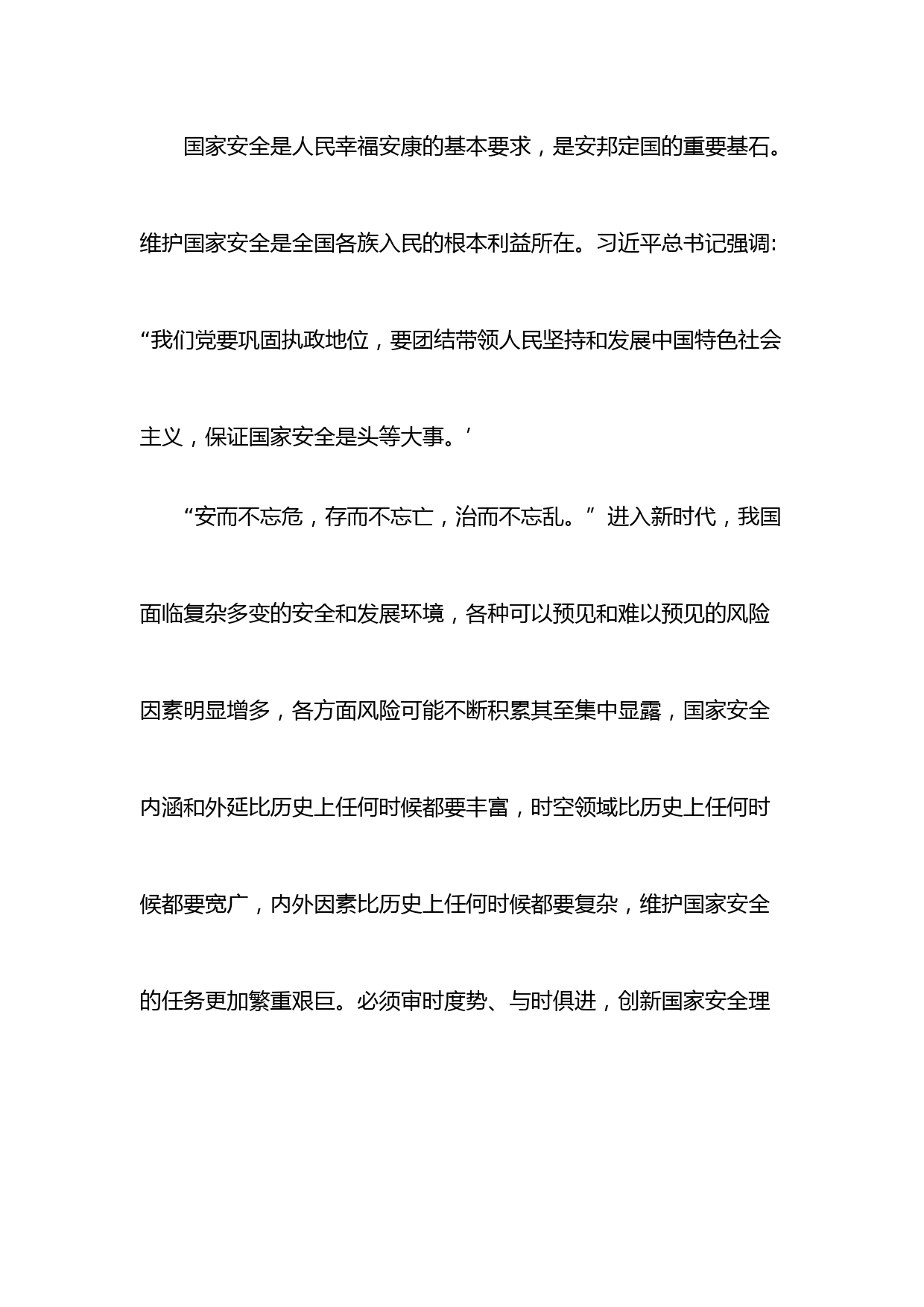 国家安全是人民幸福安康的基本要求，是安邦定国的重要基石。维护国家安全是全国各族入民的根本利益所在。习近平总书记强调:“我们党要巩固执政地位，要团结带领人民坚持和发展中国特色社会主义，保证国家安全是头等大事。’

“安而不忘危，存而不忘亡，治而不忘乱。”进入新时代，我国面临复杂多变的安全和发展环境，各种可以预见和难以预见的风险因素明显增多，各方面风险可能不断积累其至集中显露，国家安全内涵和外延比历史上任何时候都要丰富，时空领域比历史上任何时候都要宽广，内外因素比历史上任何时候都要复杂，维护国家安全的任务更加繁重艰巨。必须审时度势、与时俱进，创新国家安全理